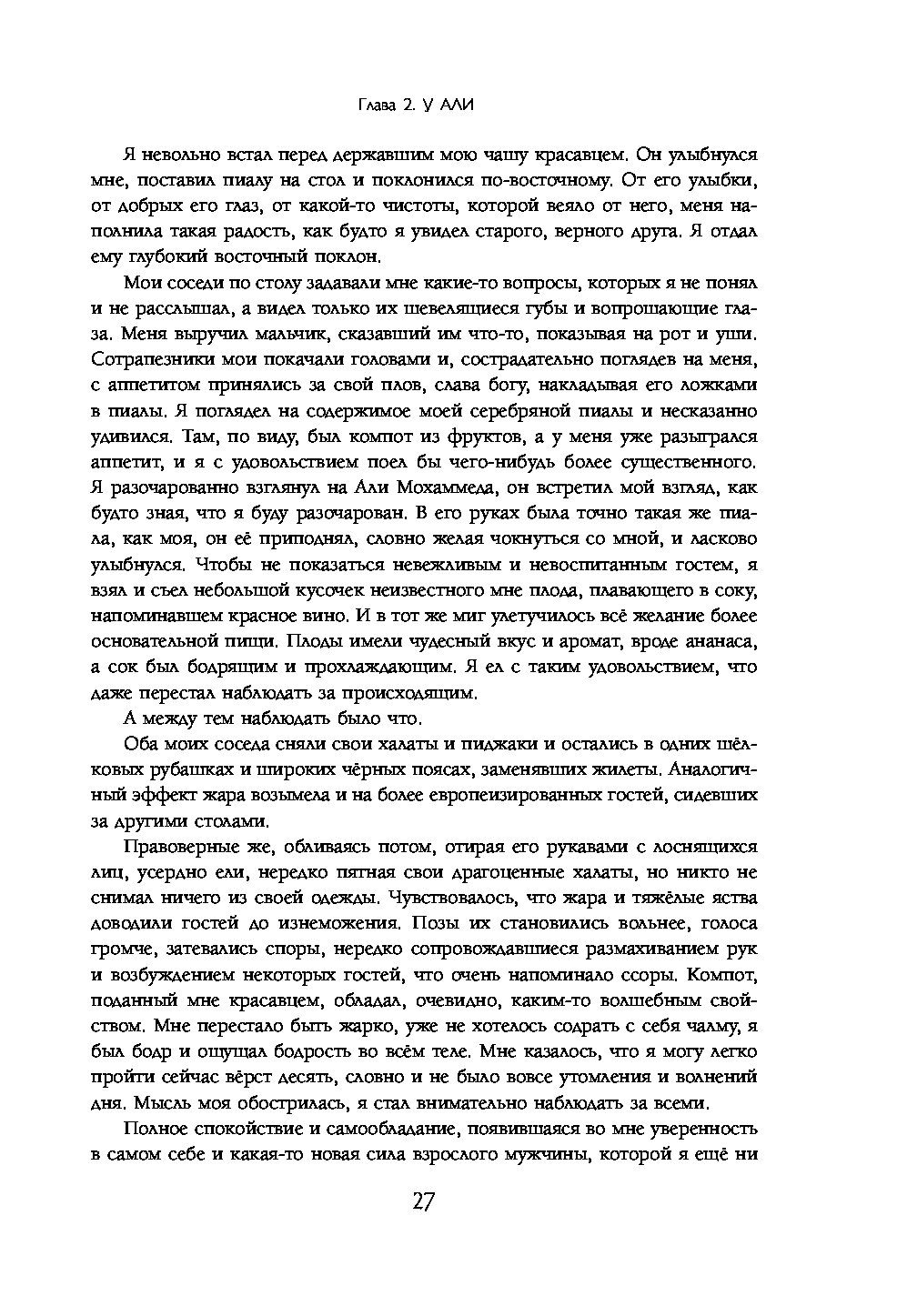 Глава 2. У АЛИ

Я невольно встал перед державшим мою чашу красавцем. Он улыбнулся мне, поставил пиалу на стол и поклонился по-восточному. От его улыбки, от добрых его глаз, от какой-то чистоты, которой веяло от него, меня наполнила такая радость, как будто я увидел старого, верного друга. Я отдал ему глубокий восточный поклон.

Мои соседи по столу задавали мне какие-то вопросы, которых я не понял и не расслышал, а видел только их шевелящиеся губы и вопрошающие глаза. Меня выручил мальчик, сказавший им что-то, показывая на рот и уши. Сотрапезники мои покачали головами и, сострадательно поглядев на меня, с аппетитом принялись за свой плов, слава богу, накладывая его ложками в пиалы. Я поглядел на содержимое моей серебряной пиалы и несказанно удивился. Там, по виду, был компот из фруктов, а у меня уже разыгрался аппетит, и я с удовольствием поел бы чего-нибудь более существенного. Я разочарованно взглянул на Али Мохаммеда, он встретил мой взгляд, как будто зная, что я буду разочарован. В его руках была точно такая же пиала, как моя, он её приподнял, словно желая чокнуться со мной, и ласково улыбнулся. Чтобы не показаться невежливым и невоспитанным гостем, я взял и съел небольшой кусочек неизвестного мне плода, плавающего в соку, напоминавшем красное вино. И в тот же миг улетучилось всё желание более основательной пищи. Плоды имели чудесный вкус и аромат, вроде ананаса, а сок был бодрящим и прохлаждающим. Я ел с таким удовольствием, что даже перестал наблюдать за происходящим.

А между тем наблюдать было что.

Оба моих соседа сняли свои халаты и пиджаки и остались в одних шёлковых рубашках и широких чёрных поясах, заменявших жилеты. Аналогичный эффект жара возымела и на более европеизированных гостей, сидевших за другими столами.

Правоверные же, обливаясь потом, отирая его рукавами с лоснящихся лиц, усердно ели, нередко пятная свои драгоценные халаты, но никто не снимал ничего из своей одежды. Чувствовалось, что жара и тяжёлые яства доводили гостей до изнеможения. Позы их становились вольнее, голоса громче, затевались споры, нередко сопровождавшиеся размахиванием рук и возбуждением некоторых гостей, что очень напоминало ссоры. Компот, поданный мне красавцем, обладал, очевидно, каким-то волшебным свойством. Мне перестало быть жарко, уже не хотелось содрать с себя чалму, я был бодр и ощущал бодрость во всём теле. Мне казалось, что я могу легко пройти сейчас вёрст десять, словно и не было вовсе утомления и волнений дня. Мысль моя обострилась, я стал внимательно наблюдать за всеми.

Полное спокойствие и самообладание, появившаяся во мне уверенность в самом себе и какая-то новая сила взрослого мужчины, которой я ещё ни

27